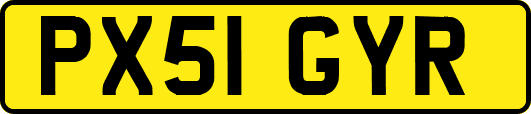 PX51 GYR